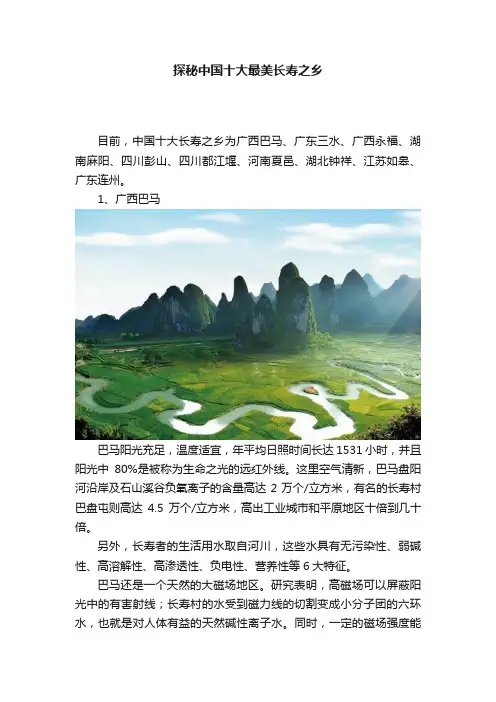 探秘中国十大最美长寿之乡

目前，中国十大长寿之乡为广西巴马、广东三水、广西永福、湖南麻阳、四川彭山、四川都江堰、河南夏邑、湖北钟祥、江苏如皋、广东连州。

1、广西巴马

巴马阳光充足，温度适宜，年平均日照时间长达 1531 小时，并且阳光中 80%是被称为生命之光的远红外线。这里空气清新，巴马盘阳河沿岸及石山溪谷负氧离子的含量高达 2 万个/立方米，有名的长寿村巴盘屯则高达 4.5 万个/立方米，高出工业城市和平原地区十倍到几十倍。

另外，长寿者的生活用水取自河川，这些水具有无污染性、弱碱性、高溶解性、高渗透性、负电性、营养性等 6 大特征。

巴马还是一个天然的大磁场地区。研究表明，高磁场可以屏蔽阳光中的有害射线；长寿村的水受到磁力线的切割变成小分子团的六环水，也就是对人体有益的天然碱性离子水。同时，一定的磁场强度能